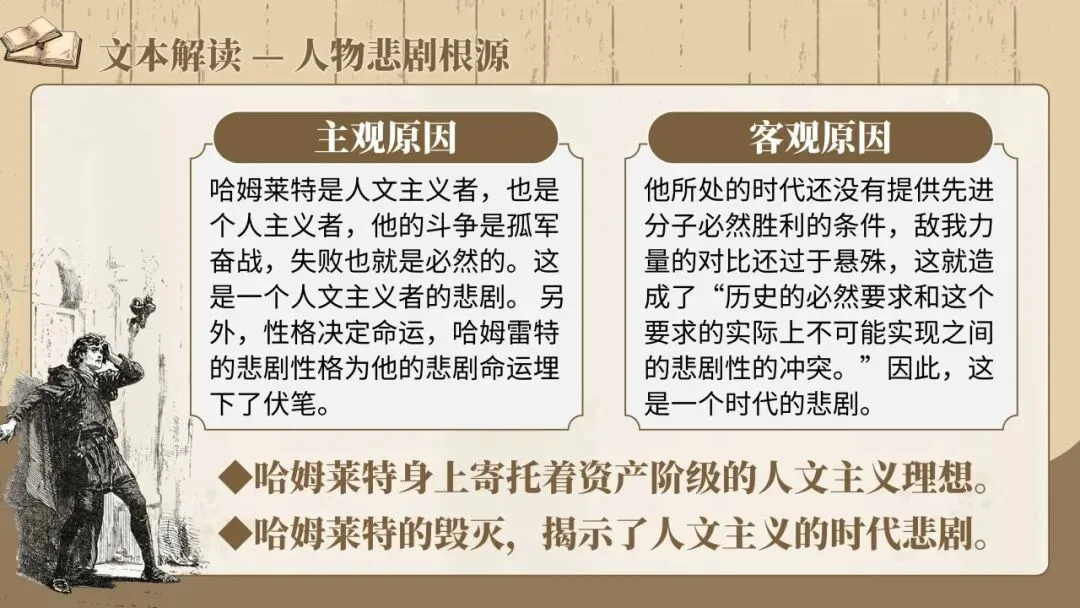 文本解读 — 人物悲剧根源

主观原因

哈姆莱特是人文主义者，也是个人主义者，他的斗争是孤军奋战，失败也就是必然的。这是一个人文主义者的悲剧。另外，性格决定命运，哈姆雷特的悲剧性格为他的悲剧命运埋下了伏笔。

客观原因

他所处的时代还没有提供先进分子必然胜利的条件，敌我力量的对比还过于悬殊，这就造成了“历史的必然要求和这个要求的实际上不可能实现之间的悲剧性的冲突。”因此，这是一个时代的悲剧。

◆哈姆莱特身上寄托着资产阶级的人文主义理想。
◆哈姆莱特的毁灭，揭示了人文主义的时代悲剧。